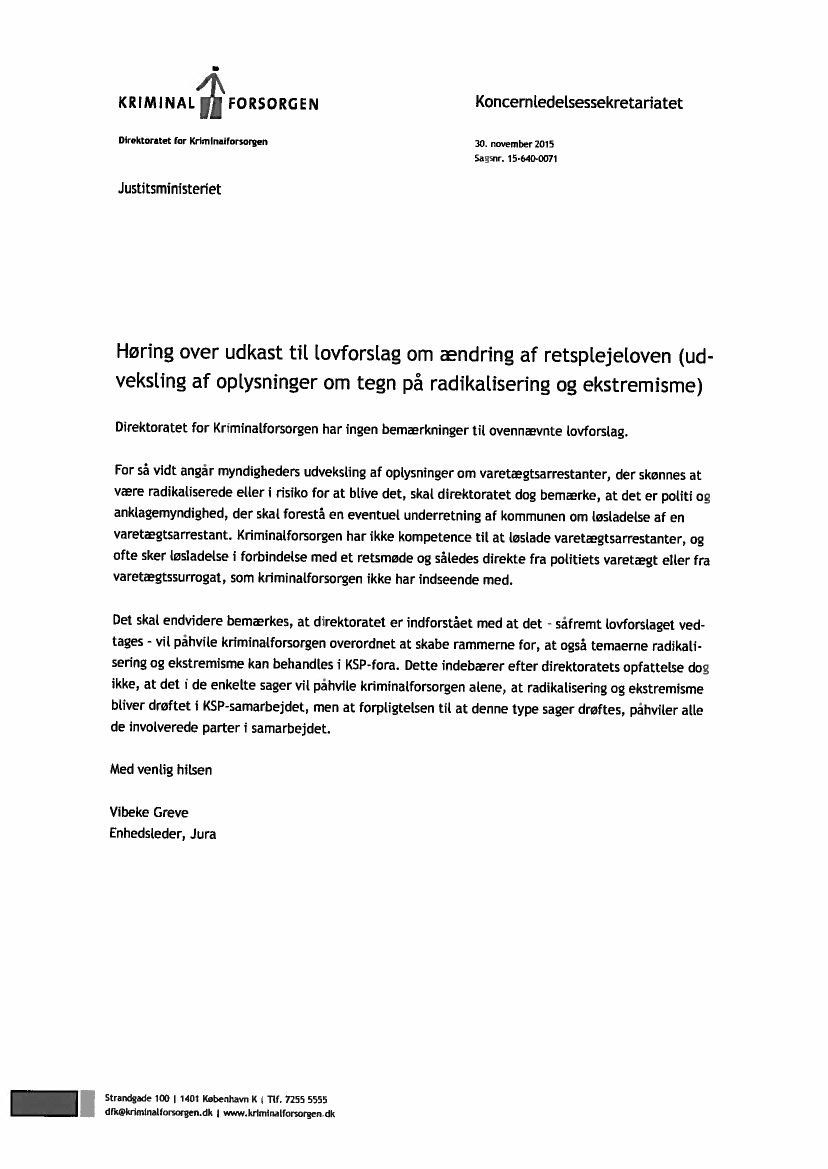 KRIMINAL FORSORGEN

Direktoratet for Kriminalforsorgen

Koncernledelsessekretariatet

30. november 2015
Sagsnr. 15-640-0071

Justitsministeriet

Høring over udkast til lovforslag om ændring af retsplejeloven (udveksling af oplysninger om tegn på radikalisering og ekstremisme)

Direktoratet for Kriminalforsorgen har ingen bemærkninger til ovennævnte lovforslag.

For så vidt angår myndigheders udveksling af oplysninger om varetægtsarrestanter, der skønnes at være radikaliserede eller i risiko for at blive det, skal direktoratet dog bemærke, at det er politi og anklagemyndighed, der skal forestå en eventuel underretning af kommunen om løsladelse af en varetægtsarrestant. Kriminalforsorgen har ikke kompetence til at løslade varetægtsarrestanter, og ofte sker løsladelse i forbindelse med et retsmøde og således direkte fra politiets varetægt eller fra varetægtssurrogat, som kriminalforsorgen ikke har indseende med.

Det skal endvidere bemærkes, at direktoratet er indforstået med at det - såfremt lovforslaget vedtages - vil påhvile kriminalforsorgen overordnet at skabe rammerne for, at også temaerne radikalisering og ekstremisme kan behandles i KSP-fora. Dette indebærer efter direktoratets opfattelse dog ikke, at det i de enkelte sager vil påhvile kriminalforsorgen alene, at radikalisering og ekstremisme bliver drøftet i KSP-samarbejdet, men at forpligtelsen til at denne type sager drøftes, påhviler alle de involverede parter i samarbejdet.

Med venlig hilsen

Vibeke Greve
Enhedsleder, Jura

Strandgade 100 | 1401 København K | Tlf. 7255 5555
dfk@kriminalforsorgen.dk | www.kriminalforsorgen.dk